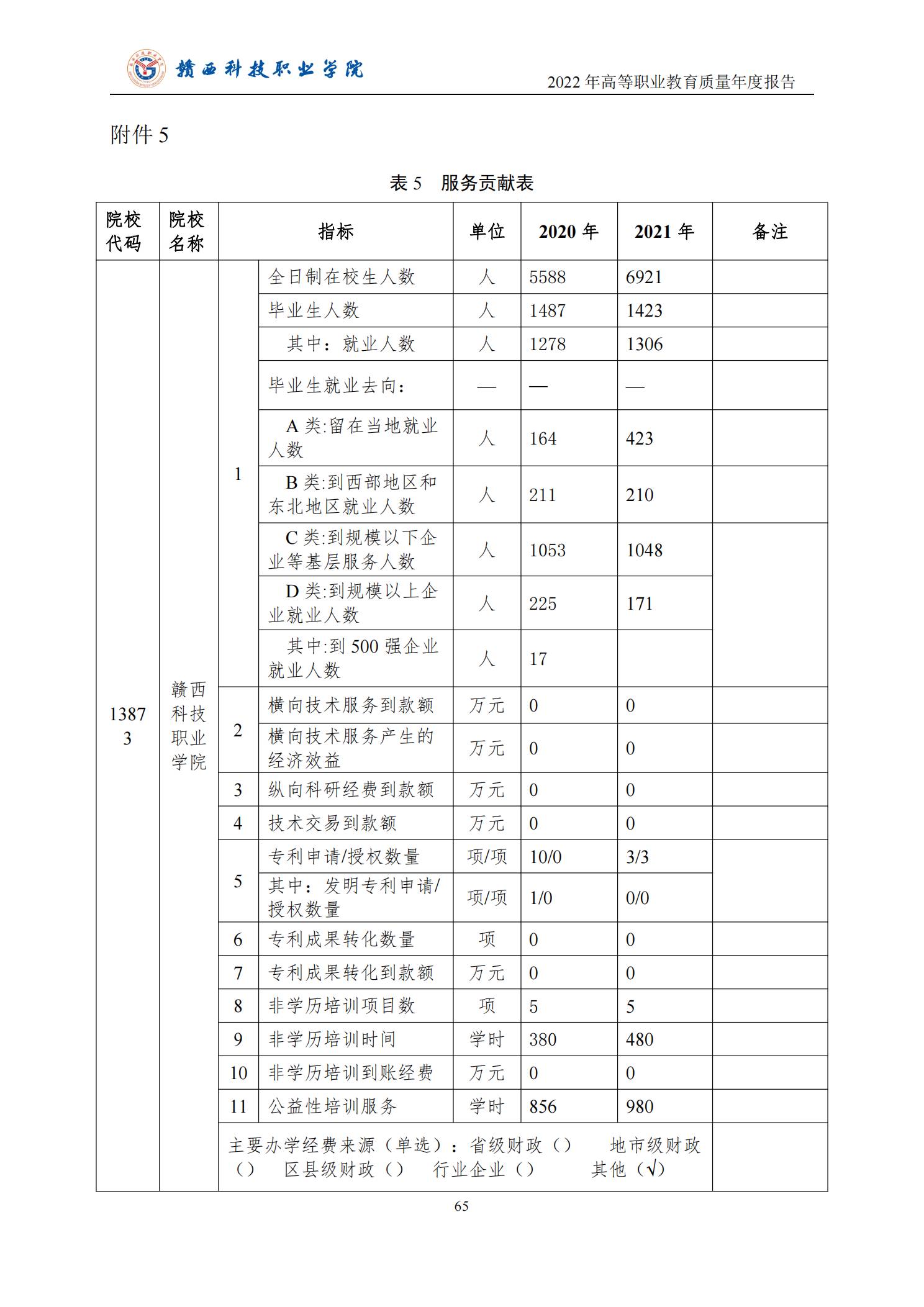 赣西科技职业学院

2022 年高等职业教育质量年度报告

附件 5

表 5　服务贡献表

| 院校代码 | 院校名称 | 指标 | | 单位 | 2020 年 | 2021 年 | 备注 |
|---|---|---|---|---|---|---|---|
| 13873 | 赣西科技职业学院 | 1 | 全日制在校生人数 | 人 | 5588 | 6921 | |
| | | | 毕业生人数 | 人 | 1487 | 1423 | |
| | | | 其中：就业人数 | 人 | 1278 | 1306 | |
| | | | 毕业生就业去向： | — | — | — | |
| | | | A 类:留在当地就业人数 | 人 | 164 | 423 | |
| | | | B 类:到西部地区和东北地区就业人数 | 人 | 211 | 210 | |
| | | | C 类:到规模以下企业等基层服务人数 | 人 | 1053 | 1048 | |
| | | | D 类:到规模以上企业就业人数 | 人 | 225 | 171 | |
| | | | 其中:到 500 强企业就业人数 | 人 | 17 | | |
| | | 2 | 横向技术服务到款额 | 万元 | 0 | 0 | |
| | | | 横向技术服务产生的经济效益 | 万元 | 0 | 0 | |
| | | 3 | 纵向科研经费到款额 | 万元 | 0 | 0 | |
| | | 4 | 技术交易到款额 | 万元 | 0 | 0 | |
| | | 5 | 专利申请/授权数量 | 项/项 | 10/0 | 3/3 | |
| | | | 其中：发明专利申请/授权数量 | 项/项 | 1/0 | 0/0 | |
| | | 6 | 专利成果转化数量 | 项 | 0 | 0 | |
| | | 7 | 专利成果转化到款额 | 万元 | 0 | 0 | |
| | | 8 | 非学历培训项目数 | 项 | 5 | 5 | |
| | | 9 | 非学历培训时间 | 学时 | 380 | 480 | |
| | | 10 | 非学历培训到账经费 | 万元 | 0 | 0 | |
| | | 11 | 公益性培训服务 | 学时 | 856 | 980 | |
| | | 主要办学经费来源（单选）：省级财政（） 地市级财政（） 区县级财政（） 行业企业（） 其他（√） | | | | | |

65